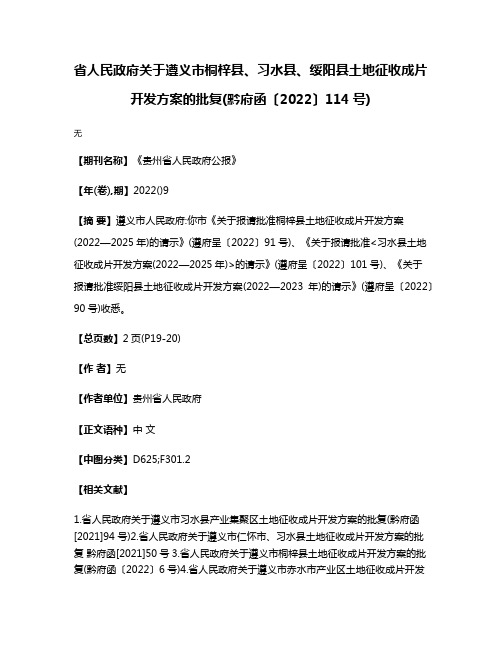 省人民政府关于遵义市桐梓县、习水县、绥阳县土地征收成片开发方案的批复(黔府函〔2022〕114 号)

无

【期刊名称】《贵州省人民政府公报》

【年(卷),期】2022()9

【摘 要】遵义市人民政府:你市《关于报请批准桐梓县土地征收成片开发方案(2022—2025 年)的请示》(遵府呈〔2022〕91 号)、《关于报请批准<习水县土地征收成片开发方案(2022—2025 年)>的请示》(遵府呈〔2022〕101 号)、《关于报请批准绥阳县土地征收成片开发方案(2022—2023 年)的请示》(遵府呈〔2022〕90 号)收悉。

【总页数】2 页(P19-20)

【作 者】无

【作者单位】贵州省人民政府

【正文语种】中 文

【中图分类】D625;F301.2

【相关文献】

1.省人民政府关于遵义市习水县产业集聚区土地征收成片开发方案的批复(黔府函[2021]94 号)2.省人民政府关于遵义市仁怀市、习水县土地征收成片开发方案的批复 黔府函[2021]50 号 3.省人民政府关于遵义市桐梓县土地征收成片开发方案的批复(黔府函〔2022〕6 号)4.省人民政府关于遵义市赤水市产业区土地征收成片开发